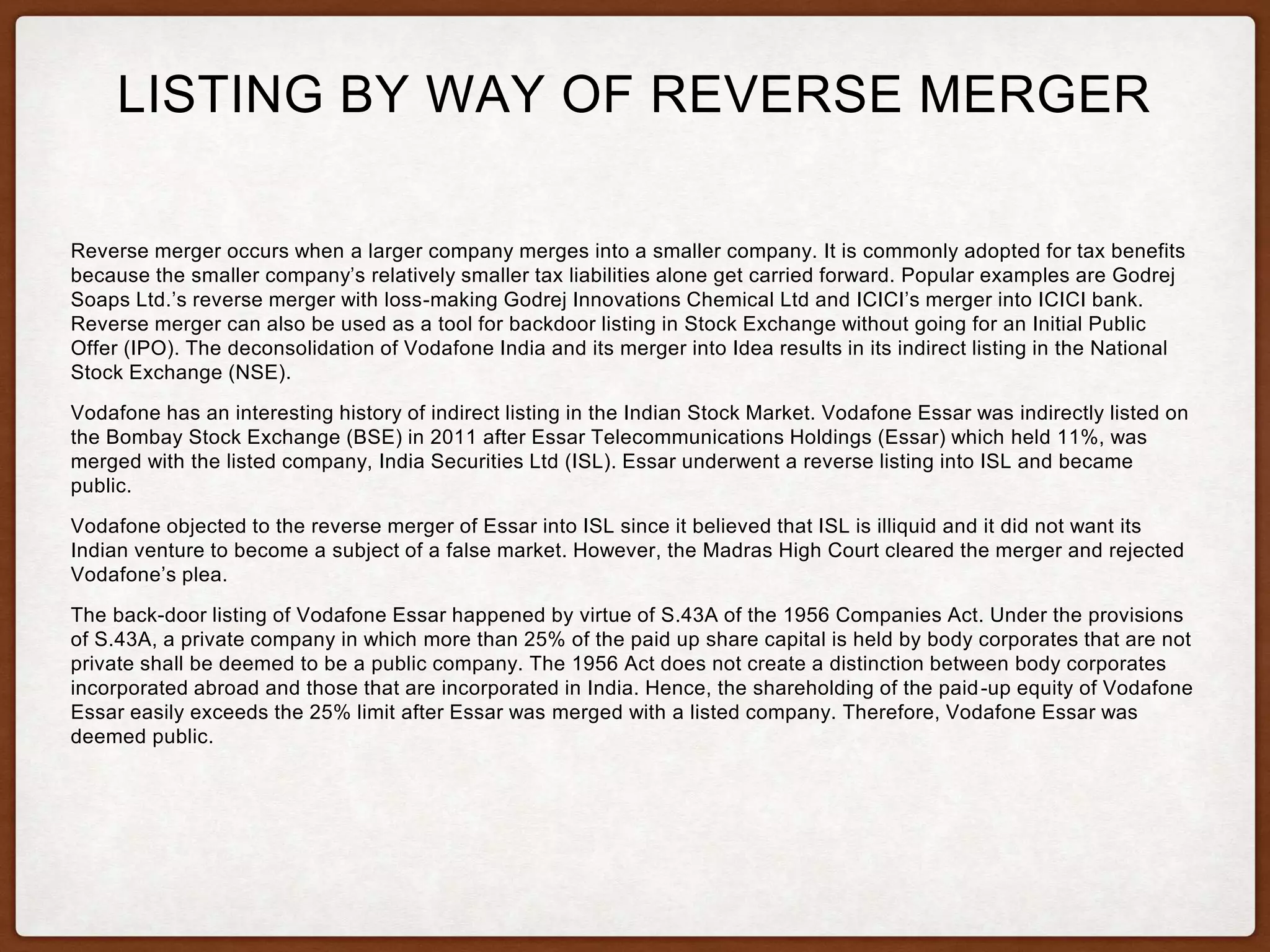 LISTING BY WAY OF REVERSE MERGER

Reverse merger occurs when a larger company merges into a smaller company. It is commonly adopted for tax benefits because the smaller company's relatively smaller tax liabilities alone get carried forward. Popular examples are Godrej Soaps Ltd.'s reverse merger with loss-making Godrej Innovations Chemical Ltd and ICICI's merger into ICICI bank. Reverse merger can also be used as a tool for backdoor listing in Stock Exchange without going for an Initial Public Offer (IPO). The deconsolidation of Vodafone India and its merger into Idea results in its indirect listing in the National Stock Exchange (NSE).

Vodafone has an interesting history of indirect listing in the Indian Stock Market. Vodafone Essar was indirectly listed on the Bombay Stock Exchange (BSE) in 2011 after Essar Telecommunications Holdings (Essar) which held 11%, was merged with the listed company, India Securities Ltd (ISL). Essar underwent a reverse listing into ISL and became public.

Vodafone objected to the reverse merger of Essar into ISL since it believed that ISL is illiquid and it did not want its Indian venture to become a subject of a false market. However, the Madras High Court cleared the merger and rejected Vodafone's plea.

The back-door listing of Vodafone Essar happened by virtue of S.43A of the 1956 Companies Act. Under the provisions of S.43A, a private company in which more than 25% of the paid up share capital is held by body corporates that are not private shall be deemed to be a public company. The 1956 Act does not create a distinction between body corporates incorporated abroad and those that are incorporated in India. Hence, the shareholding of the paid-up equity of Vodafone Essar easily exceeds the 25% limit after Essar was merged with a listed company. Therefore, Vodafone Essar was deemed public.